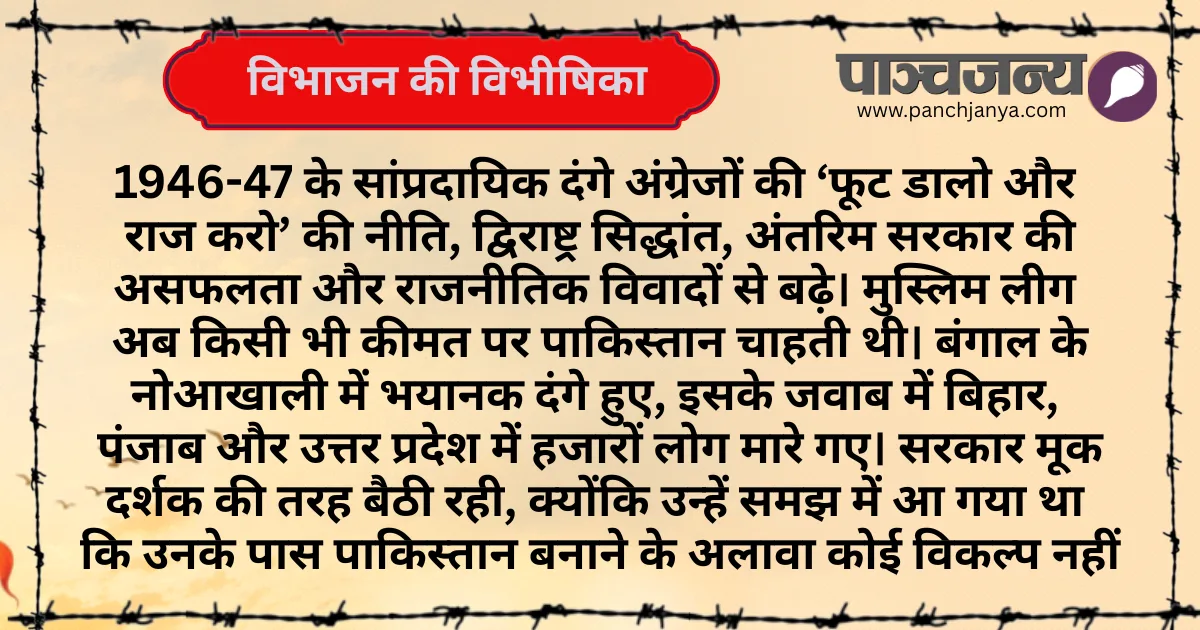 विभाजन की विभीषिका

पाञ्चजन्य
www.panchjanya.com

1946-47 के सांप्रदायिक दंगे अंग्रेजों की 'फूट डालो और राज करो' की नीति, द्विराष्ट्र सिद्धांत, अंतरिम सरकार की असफलता और राजनीतिक विवादों से बढ़े। मुस्लिम लीग अब किसी भी कीमत पर पाकिस्तान चाहती थी। बंगाल के नोआखाली में भयानक दंगे हुए, इसके जवाब में बिहार, पंजाब और उत्तर प्रदेश में हजारों लोग मारे गए। सरकार मूक दर्शक की तरह बैठी रही, क्योंकि उन्हें समझ में आ गया था कि उनके पास पाकिस्तान बनाने के अलावा कोई विकल्प नहीं